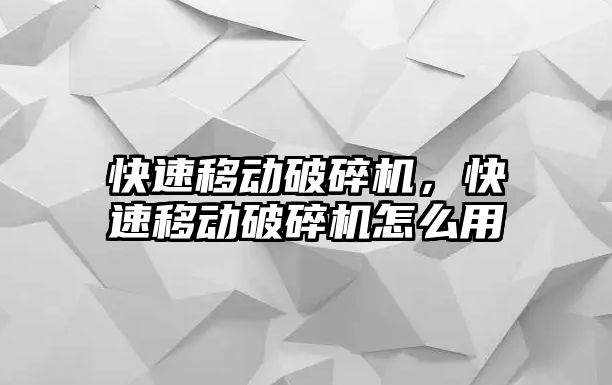 快速移动破碎机，快速移动破碎机怎么用